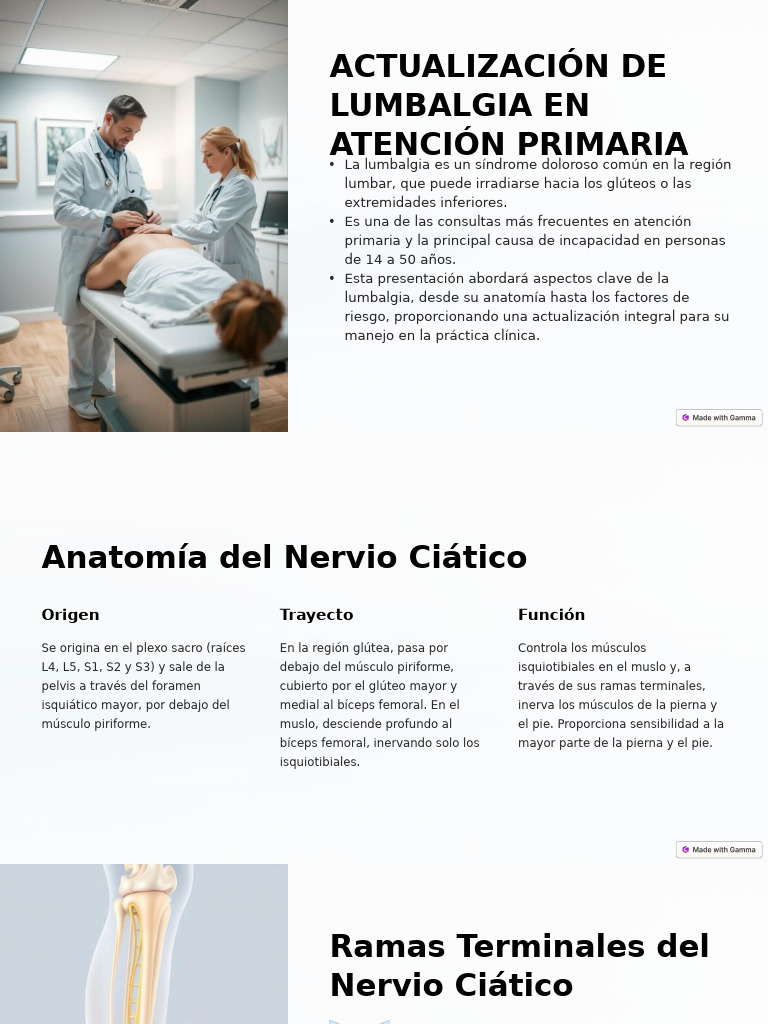 ACTUALIZACIÓN DE LUMBALGIA EN ATENCIÓN PRIMARIA

• La lumbalgia es un síndrome doloroso común en la región lumbar, que puede irradiarse hacia los glúteos o las extremidades inferiores.
• Es una de las consultas más frecuentes en atención primaria y la principal causa de incapacidad en personas de 14 a 50 años.
• Esta presentación abordará aspectos clave de la lumbalgia, desde su anatomía hasta los factores de riesgo, proporcionando una actualización integral para su manejo en la práctica clínica.

Made with Gamma

Anatomía del Nervio Ciático

Origen

Se origina en el plexo sacro (raíces L4, L5, S1, S2 y S3) y sale de la pelvis a través del foramen isquiático mayor, por debajo del músculo piriforme.

Trayecto

En la región glútea, pasa por debajo del músculo piriforme, cubierto por el glúteo mayor y medial al bíceps femoral. En el muslo, desciende profundo al bíceps femoral, inervando solo los isquiotibiales.

Función

Controla los músculos isquiotibiales en el muslo y, a través de sus ramas terminales, inerva los músculos de la pierna y el pie. Proporciona sensibilidad a la mayor parte de la pierna y el pie.

Made with Gamma

Ramas Terminales del Nervio Ciático